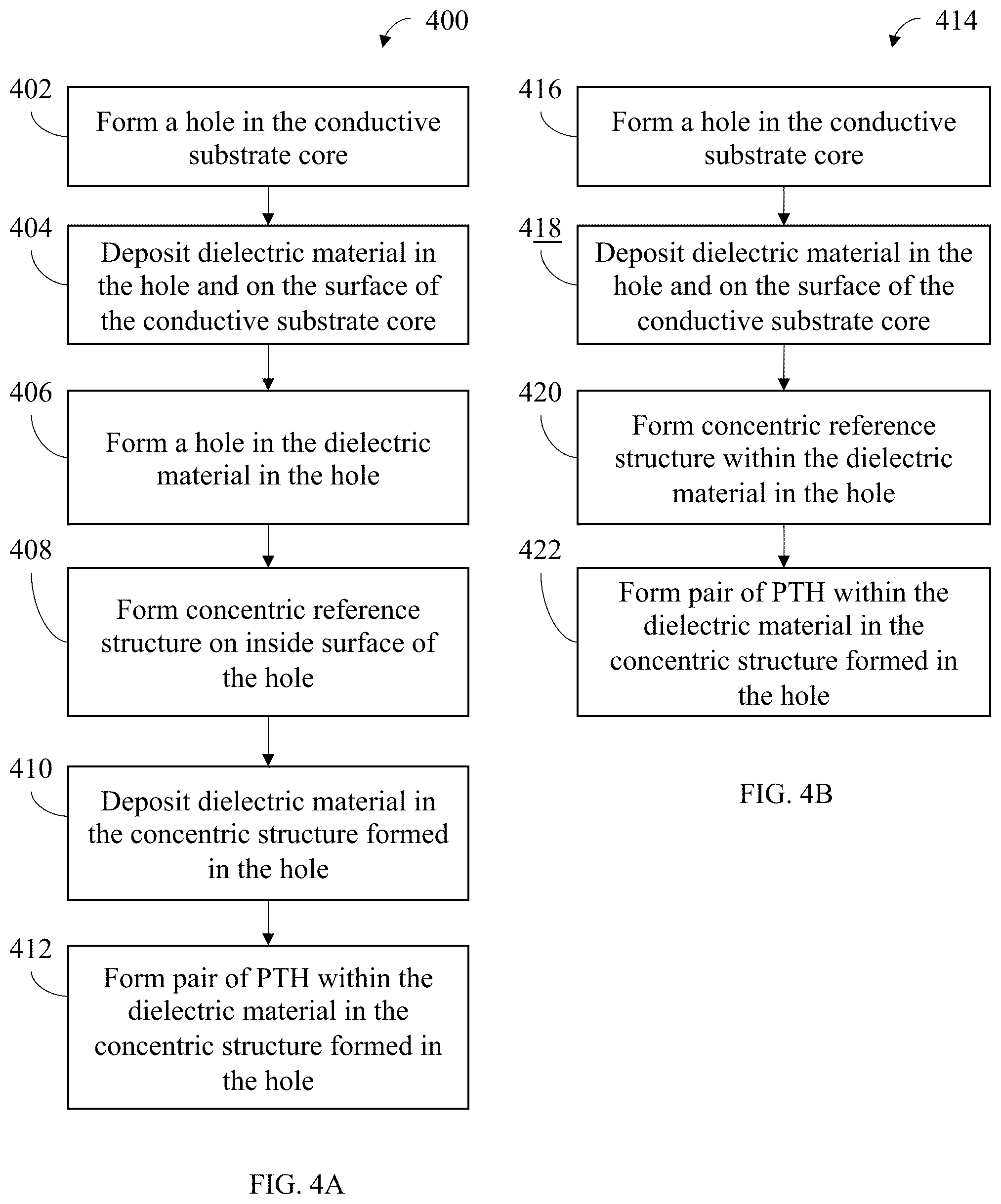 400

402

Form a hole in the conductive substrate core

404

Deposit dielectric material in the hole and on the surface of the conductive substrate core

406

Form a hole in the dielectric material in the hole

408

Form concentric reference structure on inside surface of the hole

410

Deposit dielectric material in the concentric structure formed in the hole

412

Form pair of PTH within the dielectric material in the concentric structure formed in the hole

FIG. 4A

414

416

Form a hole in the conductive substrate core

418

Deposit dielectric material in the hole and on the surface of the conductive substrate core

420

Form concentric reference structure within the dielectric material in the hole

422

Form pair of PTH within the dielectric material in the concentric structure formed in the hole

FIG. 4B